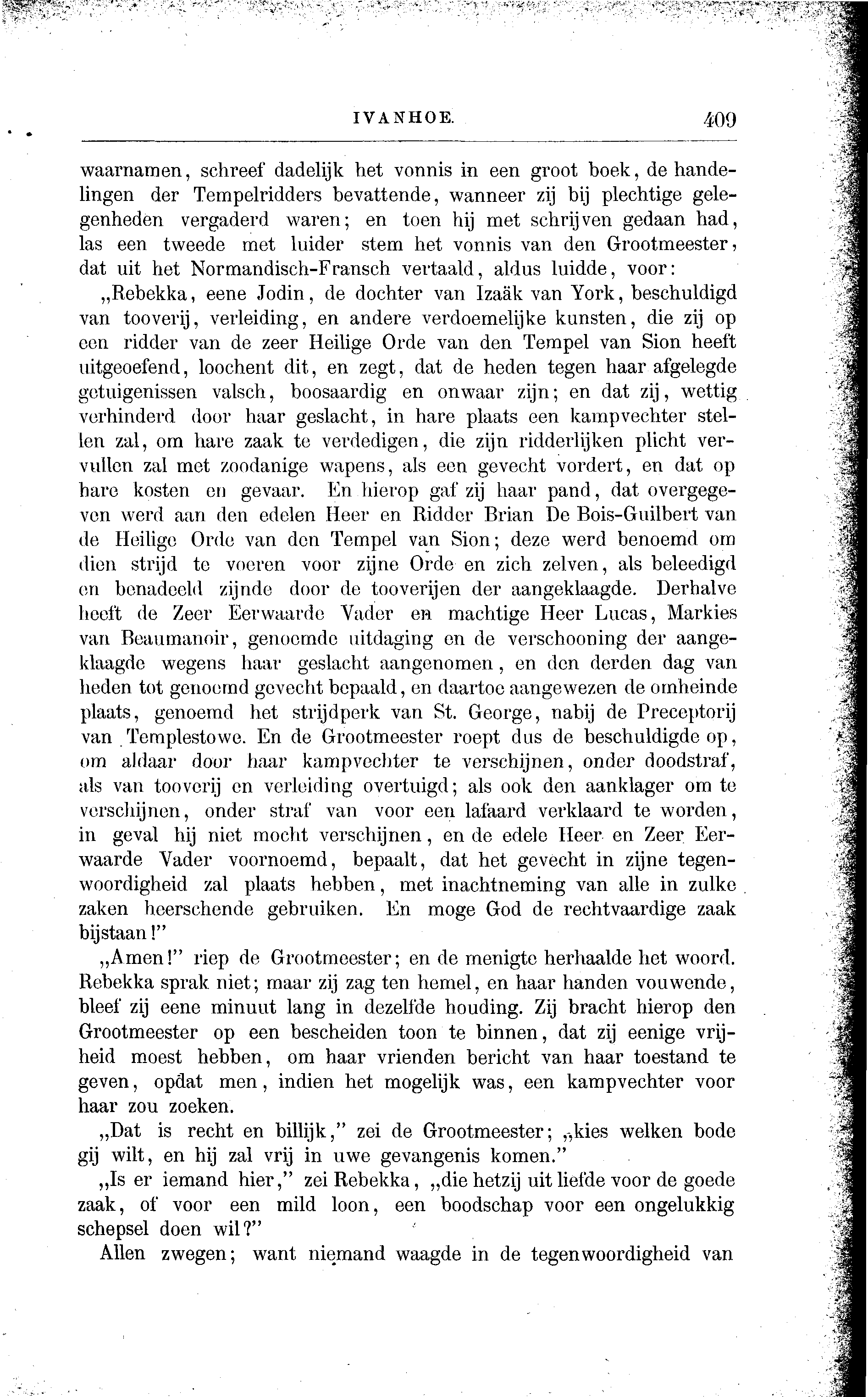 IVANHOE. 409

waarnamen, schreef dadelijk het vonnis in een groot boek, de handelingen der Tempelridders bevattende, wanneer zij bij plechtige gelegenheden vergaderd waren; en toen hij met schrijven gedaan had, las een tweede met luider stem het vonnis van den Grootmeester, dat uit het Normandisch-Fransch vertaald, aldus luidde, voor:

„Rebekka, eene Jodin, de dochter van Izaäk van York, beschuldigd van tooverij, verleiding, en andere verdoemelijke kunsten, die zij op een ridder van de zeer Heilige Orde van den Tempel van Sion heeft uitgeoefend, loochent dit, en zegt, dat de heden tegen haar afgelegde getuigenissen valsch, boosaardig en onwaar zijn; en dat zij, wettig verhinderd door haar geslacht, in hare plaats een kampvechter stellen zal, om hare zaak te verdedigen, die zijn ridderlijken plicht vervullen zal met zoodanige wapens, als een gevecht vordert, en dat op hare kosten en gevaar. En hierop gaf zij haar pand, dat overgegeven werd aan den edelen Heer en Ridder Brian De Bois-Guilbert van de Heilige Orde van den Tempel van Sion; deze werd benoemd om dien strijd te voeren voor zijne Orde en zich zelven, als beleedigd en benadeeld zijnde door de tooverijen der aangeklaagde. Derhalve heeft de Zeer Eerwaarde Vader en machtige Heer Lucas, Markies van Beaumanoir, genoemde uitdaging en de verschooning der aangeklaagde wegens haar geslacht aangenomen, en den derden dag van heden tot genoemd gevecht bepaald, en daartoe aangewezen de omheinde plaats, genoemd het strijdperk van St. George, nabij de Preceptorij van Templestowe. En de Grootmeester roept dus de beschuldigde op, om aldaar door haar kampvechter te verschijnen, onder doodstraf, als van tooverij en verleiding overtuigd; als ook den aanklager om te verschijnen, onder straf van voor een lafaard verklaard te worden, in geval hij niet mocht verschijnen, en de edele Heer en Zeer Eerwaarde Vader voornoemd, bepaalt, dat het gevecht in zijne tegenwoordigheid zal plaats hebben, met inachtneming van alle in zulke zaken heerschende gebruiken. En moge God de rechtvaardige zaak bijstaan!"

„Amen!" riep de Grootmeester; en de menigte herhaalde het woord. Rebekka sprak niet; maar zij zag ten hemel, en haar handen vouwende, bleef zij eene minuut lang in dezelfde houding. Zij bracht hierop den Grootmeester op een bescheiden toon te binnen, dat zij eenige vrijheid moest hebben, om haar vrienden bericht van haar toestand te geven, opdat men, indien het mogelijk was, een kampvechter voor haar zou zoeken.

„Dat is recht en billijk," zei de Grootmeester; „kies welken bode gij wilt, en hij zal vrij in uwe gevangenis komen."

„Is er iemand hier," zei Rebekka, „die hetzij uit liefde voor de goede zaak, of voor een mild loon, een boodschap voor een ongelukkig schepsel doen wil?"

Allen zwegen; want niemand waagde in de tegenwoordigheid van